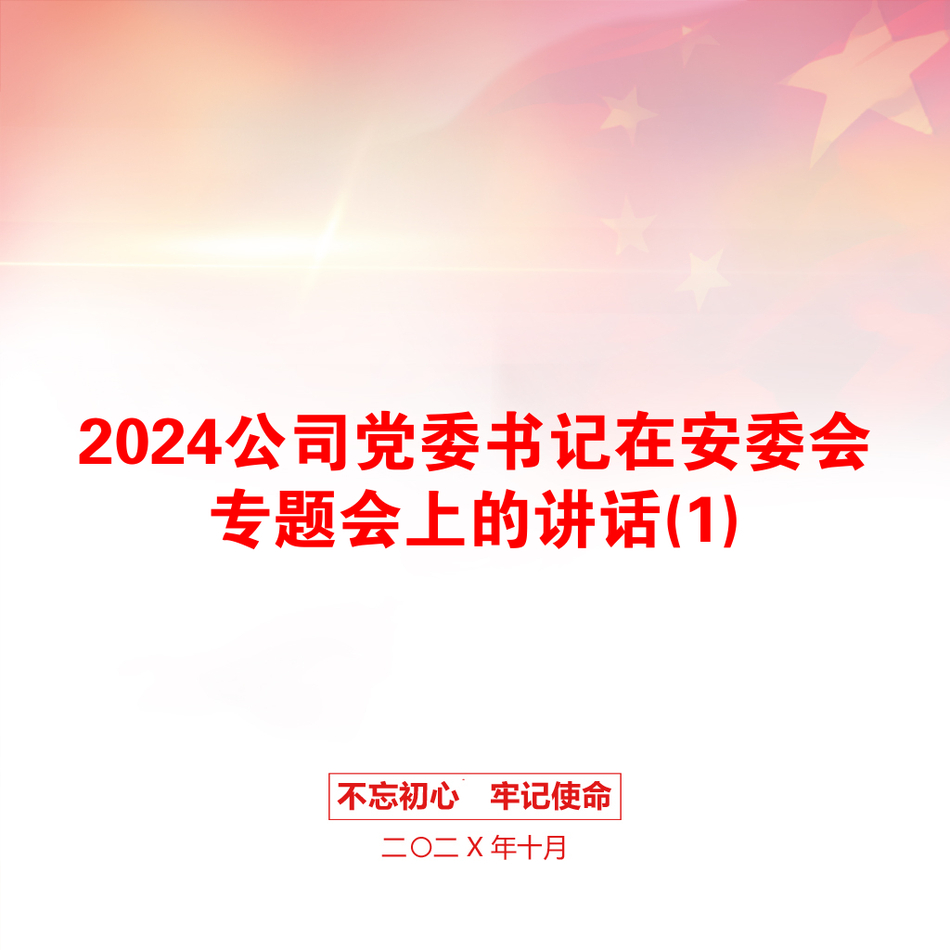 2024公司党委书记在安委会专题会上的讲话(1)

不忘初心　牢记使命

二〇二X年十月